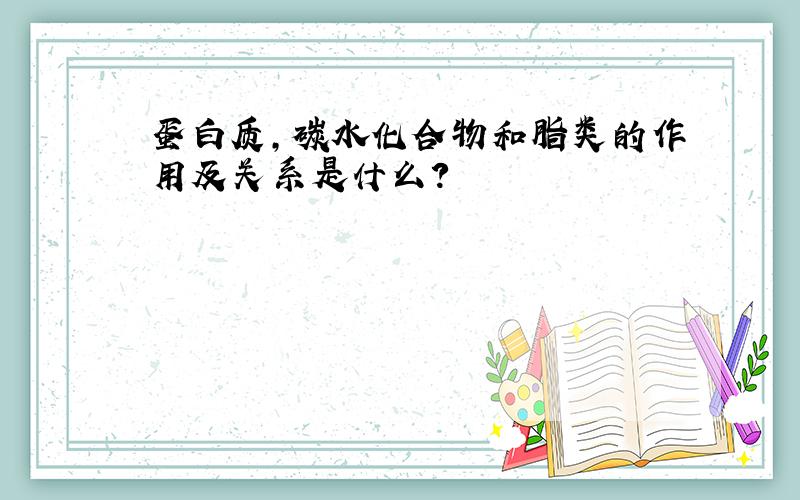 蛋白质，碳水化合物和脂类的作用及关系是什么？